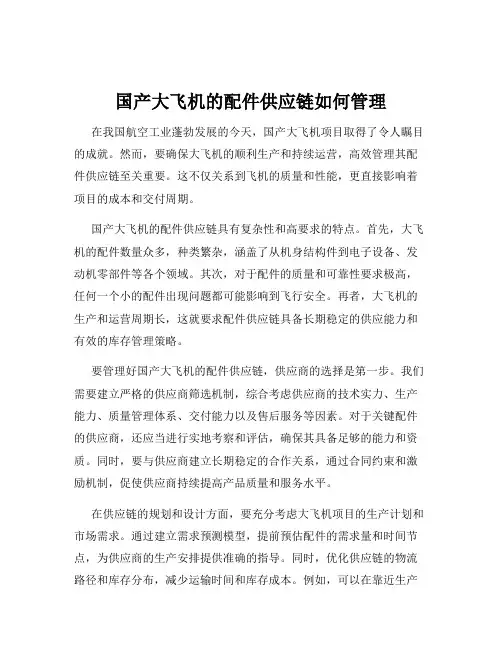 国产大飞机的配件供应链如何管理

在我国航空工业蓬勃发展的今天，国产大飞机项目取得了令人瞩目的成就。然而，要确保大飞机的顺利生产和持续运营，高效管理其配件供应链至关重要。这不仅关系到飞机的质量和性能，更直接影响着项目的成本和交付周期。

国产大飞机的配件供应链具有复杂性和高要求的特点。首先，大飞机的配件数量众多，种类繁杂，涵盖了从机身结构件到电子设备、发动机零部件等各个领域。其次，对于配件的质量和可靠性要求极高，任何一个小的配件出现问题都可能影响到飞行安全。再者，大飞机的生产和运营周期长，这就要求配件供应链具备长期稳定的供应能力和有效的库存管理策略。

要管理好国产大飞机的配件供应链，供应商的选择是第一步。我们需要建立严格的供应商筛选机制，综合考虑供应商的技术实力、生产能力、质量管理体系、交付能力以及售后服务等因素。对于关键配件的供应商，还应当进行实地考察和评估，确保其具备足够的能力和资质。同时，要与供应商建立长期稳定的合作关系，通过合同约束和激励机制，促使供应商持续提高产品质量和服务水平。

在供应链的规划和设计方面，要充分考虑大飞机项目的生产计划和市场需求。通过建立需求预测模型，提前预估配件的需求量和时间节点，为供应商的生产安排提供准确的指导。同时，优化供应链的物流路径和库存分布，减少运输时间和库存成本。例如，可以在靠近生产